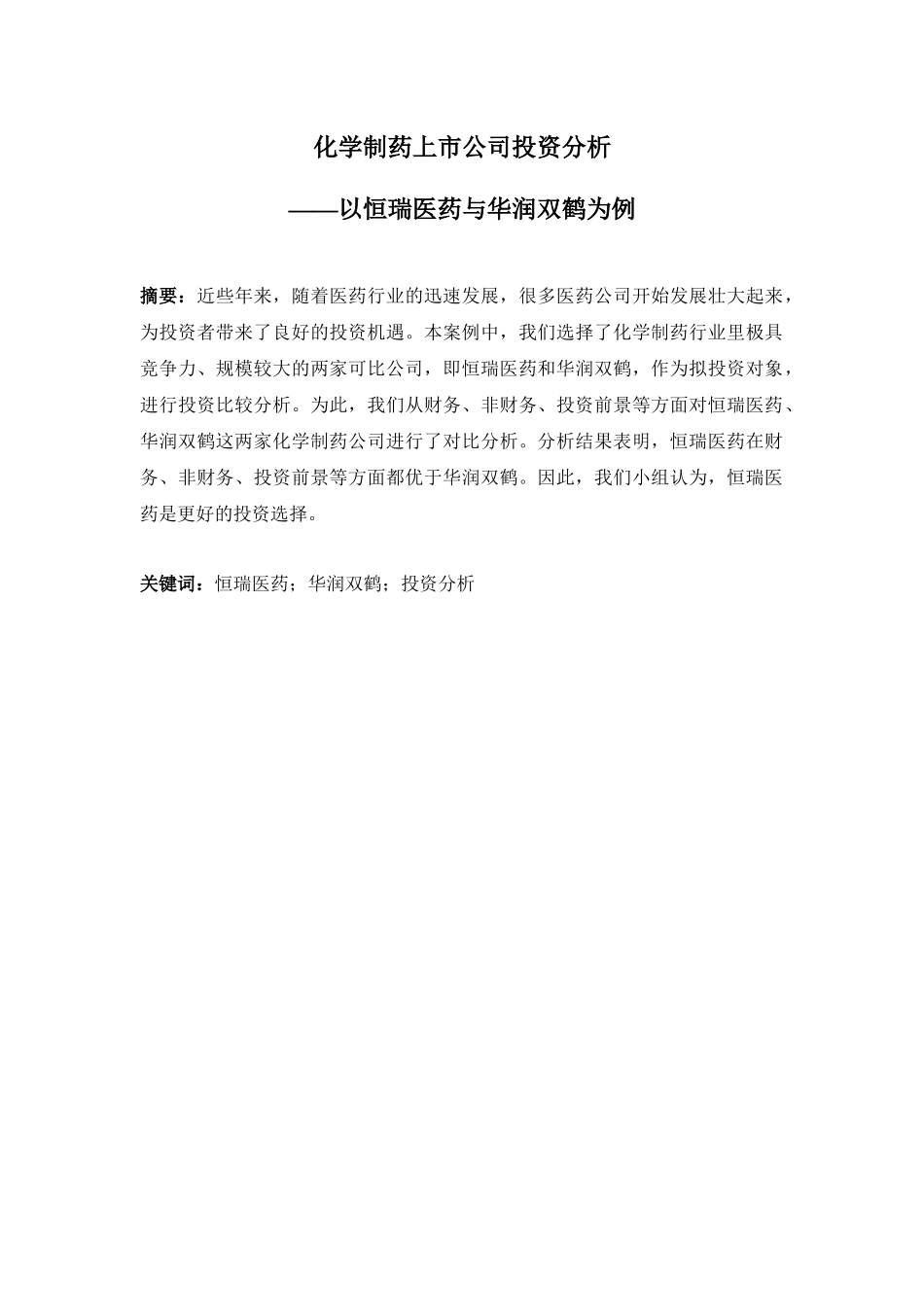 化学制药上市公司投资分析

——以恒瑞医药与华润双鹤为例

摘要：近些年来，随着医药行业的迅速发展，很多医药公司开始发展壮大起来，为投资者带来了良好的投资机遇。本案例中，我们选择了化学制药行业里极具竞争力、规模较大的两家可比公司，即恒瑞医药和华润双鹤，作为拟投资对象，进行投资比较分析。为此，我们从财务、非财务、投资前景等方面对恒瑞医药、华润双鹤这两家化学制药公司进行了对比分析。分析结果表明，恒瑞医药在财务、非财务、投资前景等方面都优于华润双鹤。因此，我们小组认为，恒瑞医药是更好的投资选择。

关键词：恒瑞医药；华润双鹤；投资分析